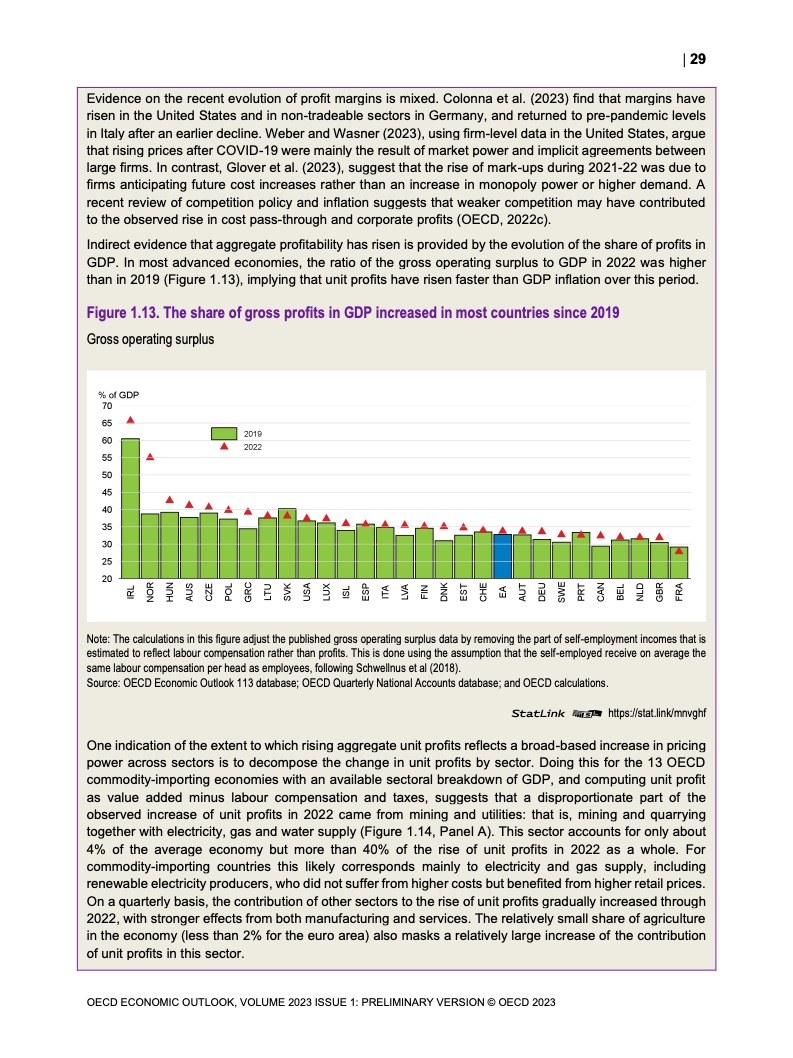 | 29

Evidence on the recent evolution of profit margins is mixed. Colonna et al. (2023) find that margins have risen in the United States and in non-tradeable sectors in Germany, and returned to pre-pandemic levels in Italy after an earlier decline. Weber and Wasner (2023), using firm-level data in the United States, argue that rising prices after COVID-19 were mainly the result of market power and implicit agreements between large firms. In contrast, Glover et al. (2023), suggest that the rise of mark-ups during 2021-22 was due to firms anticipating future cost increases rather than an increase in monopoly power or higher demand. A recent review of competition policy and inflation suggests that weaker competition may have contributed to the observed rise in cost pass-through and corporate profits (OECD, 2022c).

Indirect evidence that aggregate profitability has risen is provided by the evolution of the share of profits in GDP. In most advanced economies, the ratio of the gross operating surplus to GDP in 2022 was higher than in 2019 (Figure 1.13), implying that unit profits have risen faster than GDP inflation over this period.

Figure 1.13. The share of gross profits in GDP increased in most countries since 2019

Gross operating surplus

% of GDP
70
65
60
55
50
45
40
35
30
25
20

2019
2022

IRL NOR HUN AUS CZE POL GRC LTU SVK USA LUX ISL ESP ITA LVA FIN DNK EST CHE EA AUT DEU SWE PRT CAN BEL NLD GBR FRA

Note: The calculations in this figure adjust the published gross operating surplus data by removing the part of self-employment incomes that is estimated to reflect labour compensation rather than profits. This is done using the assumption that the self-employed receive on average the same labour compensation per head as employees, following Schwellnus et al (2018).
Source: OECD Economic Outlook 113 database; OECD Quarterly National Accounts database; and OECD calculations.

StatLink https://stat.link/mnvghf

One indication of the extent to which rising aggregate unit profits reflects a broad-based increase in pricing power across sectors is to decompose the change in unit profits by sector. Doing this for the 13 OECD commodity-importing economies with an available sectoral breakdown of GDP, and computing unit profit as value added minus labour compensation and taxes, suggests that a disproportionate part of the observed increase of unit profits in 2022 came from mining and utilities: that is, mining and quarrying together with electricity, gas and water supply (Figure 1.14, Panel A). This sector accounts for only about 4% of the average economy but more than 40% of the rise of unit profits in 2022 as a whole. For commodity-importing countries this likely corresponds mainly to electricity and gas supply, including renewable electricity producers, who did not suffer from higher costs but benefited from higher retail prices. On a quarterly basis, the contribution of other sectors to the rise of unit profits gradually increased through 2022, with stronger effects from both manufacturing and services. The relatively small share of agriculture in the economy (less than 2% for the euro area) also masks a relatively large increase of the contribution of unit profits in this sector.

OECD ECONOMIC OUTLOOK, VOLUME 2023 ISSUE 1: PRELIMINARY VERSION © OECD 2023